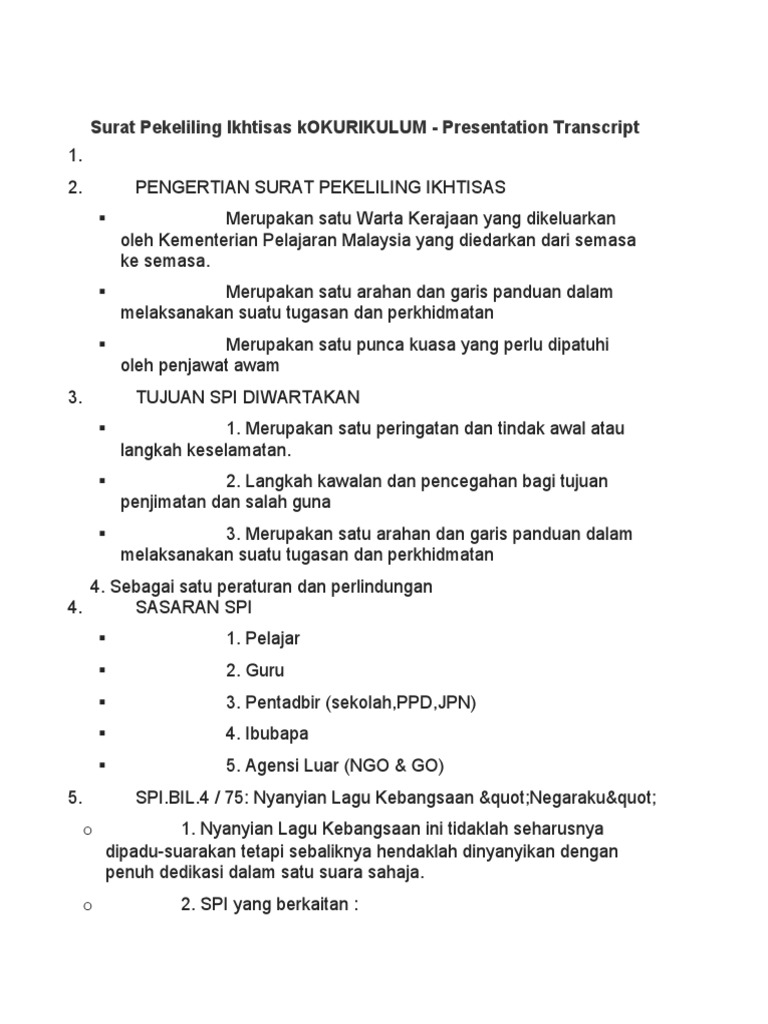 Surat Pekeliling Ikhtisas kOKURIKULUM - Presentation Transcript

1.

2. PENGERTIAN SURAT PEKELILING IKHTISAS

▪ Merupakan satu Warta Kerajaan yang dikeluarkan oleh Kementerian Pelajaran Malaysia yang diedarkan dari semasa ke semasa.

▪ Merupakan satu arahan dan garis panduan dalam melaksanakan suatu tugasan dan perkhidmatan

▪ Merupakan satu punca kuasa yang perlu dipatuhi oleh penjawat awam

3. TUJUAN SPI DIWARTAKAN

▪ 1. Merupakan satu peringatan dan tindak awal atau langkah keselamatan.

▪ 2. Langkah kawalan dan pencegahan bagi tujuan penjimatan dan salah guna

▪ 3. Merupakan satu arahan dan garis panduan dalam melaksanakan suatu tugasan dan perkhidmatan

4. Sebagai satu peraturan dan perlindungan

4. SASARAN SPI

▪ 1. Pelajar

▪ 2. Guru

▪ 3. Pentadbir (sekolah,PPD,JPN)

▪ 4. Ibubapa

▪ 5. Agensi Luar (NGO & GO)

5. SPI.BIL.4 / 75: Nyanyian Lagu Kebangsaan &quot;Negaraku&quot;

o 1. Nyanyian Lagu Kebangsaan ini tidaklah seharusnya dipadu-suarakan tetapi sebaliknya hendaklah dinyanyikan dengan penuh dedikasi dalam satu suara sahaja.

o 2. SPI yang berkaitan :